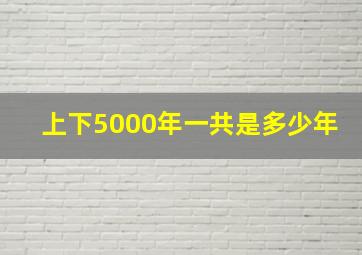 上下5000年一共是多少年